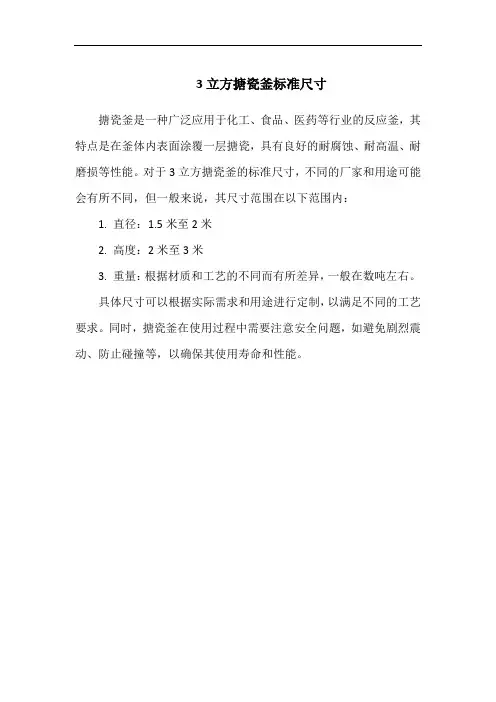 3 立方搪瓷釜标准尺寸

搪瓷釜是一种广泛应用于化工、食品、医药等行业的反应釜，其特点是在釜体内表面涂覆一层搪瓷，具有良好的耐腐蚀、耐高温、耐磨损等性能。对于 3 立方搪瓷釜的标准尺寸，不同的厂家和用途可能会有所不同，但一般来说，其尺寸范围在以下范围内：

1. 直径：1.5 米至 2 米

2. 高度：2 米至 3 米

3. 重量：根据材质和工艺的不同而有所差异，一般在数吨左右。

具体尺寸可以根据实际需求和用途进行定制，以满足不同的工艺要求。同时，搪瓷釜在使用过程中需要注意安全问题，如避免剧烈震动、防止碰撞等，以确保其使用寿命和性能。